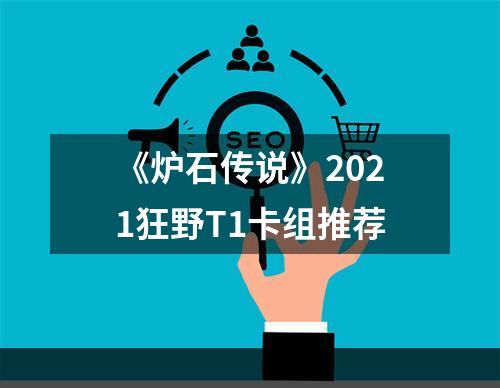 SEO

《炉石传说》2021狂野T1卡组推荐